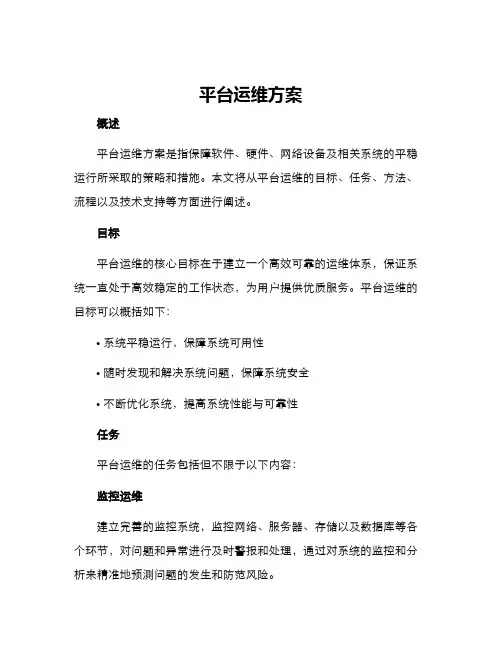 平台运维方案

概述

平台运维方案是指保障软件、硬件、网络设备及相关系统的平稳运行所采取的策略和措施。本文将从平台运维的目标、任务、方法、流程以及技术支持等方面进行阐述。

目标

平台运维的核心目标在于建立一个高效可靠的运维体系，保证系统一直处于高效稳定的工作状态，为用户提供优质服务。平台运维的目标可以概括如下：

• 系统平稳运行，保障系统可用性

• 随时发现和解决系统问题，保障系统安全

• 不断优化系统，提高系统性能与可靠性

任务

平台运维的任务包括但不限于以下内容：

监控运维

建立完善的监控系统，监控网络、服务器、存储以及数据库等各个环节，对问题和异常进行及时警报和处理，通过对系统的监控和分析来精准地预测问题的发生和防范风险。